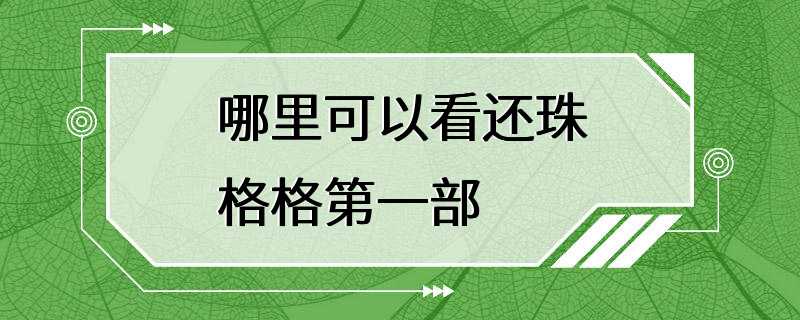 哪里可以看还珠格格第一部